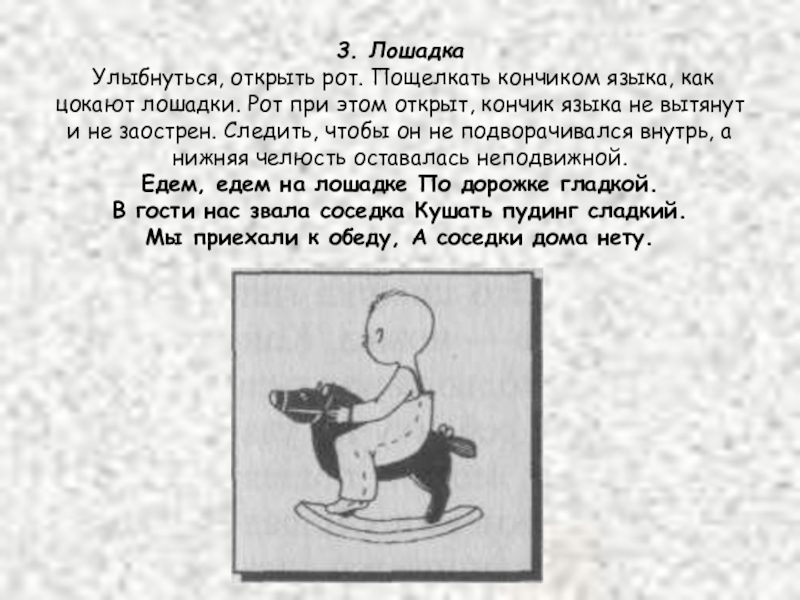 3. Лошадка

Улыбнуться, открыть рот. Пощелкать кончиком языка, как цокают лошадки. Рот при этом открыт, кончик языка не вытянут и не заострен. Следить, чтобы он не подворачивался внутрь, а нижняя челюсть оставалась неподвижной.

Едем, едем на лошадке По дорожке гладкой.
В гости нас звала соседка Кушать пудинг сладкий.
Мы приехали к обеду, А соседки дома нету.